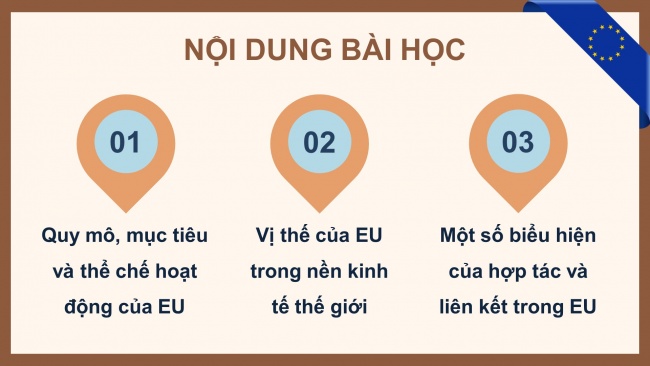 NỘI DUNG BÀI HỌC

01

Quy mô, mục tiêu và thể chế hoạt động của EU

02

Vị thế của EU trong nền kinh tế thế giới

03

Một số biểu hiện của hợp tác và liên kết trong EU